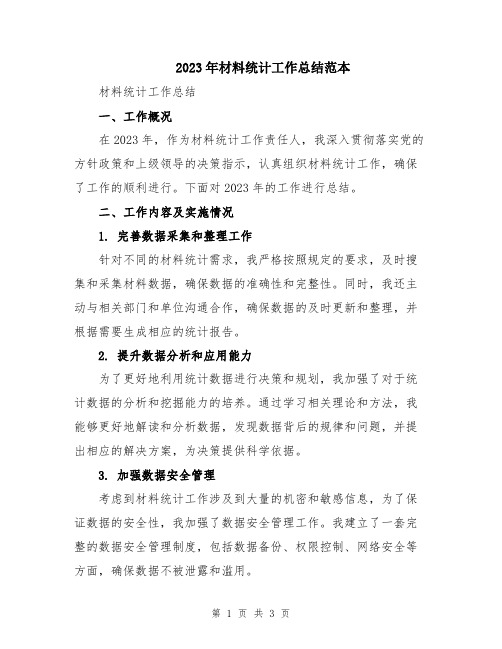 2023年材料统计工作总结范本

材料统计工作总结

一、工作概况

在2023年，作为材料统计工作责任人，我深入贯彻落实党的方针政策和上级领导的决策指示，认真组织材料统计工作，确保了工作的顺利进行。下面对2023年的工作进行总结。

二、工作内容及实施情况

1. 完善数据采集和整理工作

针对不同的材料统计需求，我严格按照规定的要求，及时搜集和采集材料数据，确保数据的准确性和完整性。同时，我还主动与相关部门和单位沟通合作，确保数据的及时更新和整理，并根据需要生成相应的统计报告。

2. 提升数据分析和应用能力

为了更好地利用统计数据进行决策和规划，我加强了对于统计数据的分析和挖掘能力的培养。通过学习相关理论和方法，我能够更好地解读和分析数据，发现数据背后的规律和问题，并提出相应的解决方案，为决策提供科学依据。

3. 加强数据安全管理

考虑到材料统计工作涉及到大量的机密和敏感信息，为了保证数据的安全性，我加强了数据安全管理工作。我建立了一套完整的数据安全管理制度，包括数据备份、权限控制、网络安全等方面，确保数据不被泄露和滥用。

第 1 页 共 3 页